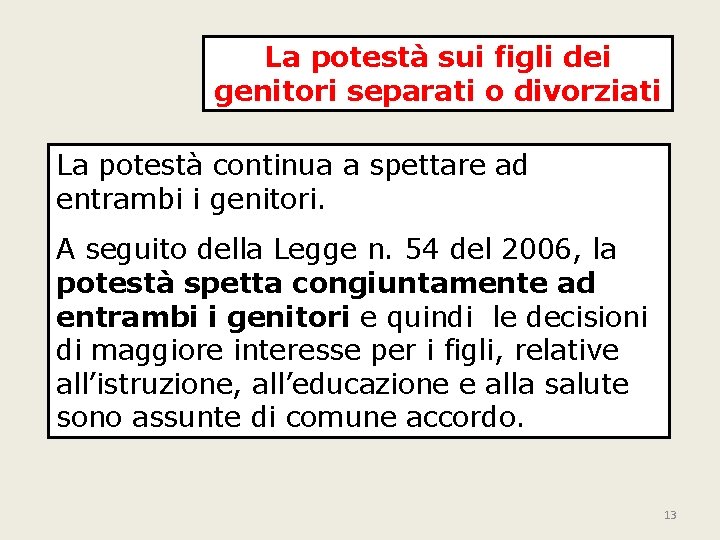 La potestà sui figli dei genitori separati o divorziati

La potestà continua a spettare ad entrambi i genitori.

A seguito della Legge n. 54 del 2006, la potestà spetta congiuntamente ad entrambi i genitori e quindi le decisioni di maggiore interesse per i figli, relative all'istruzione, all'educazione e alla salute sono assunte di comune accordo.

13